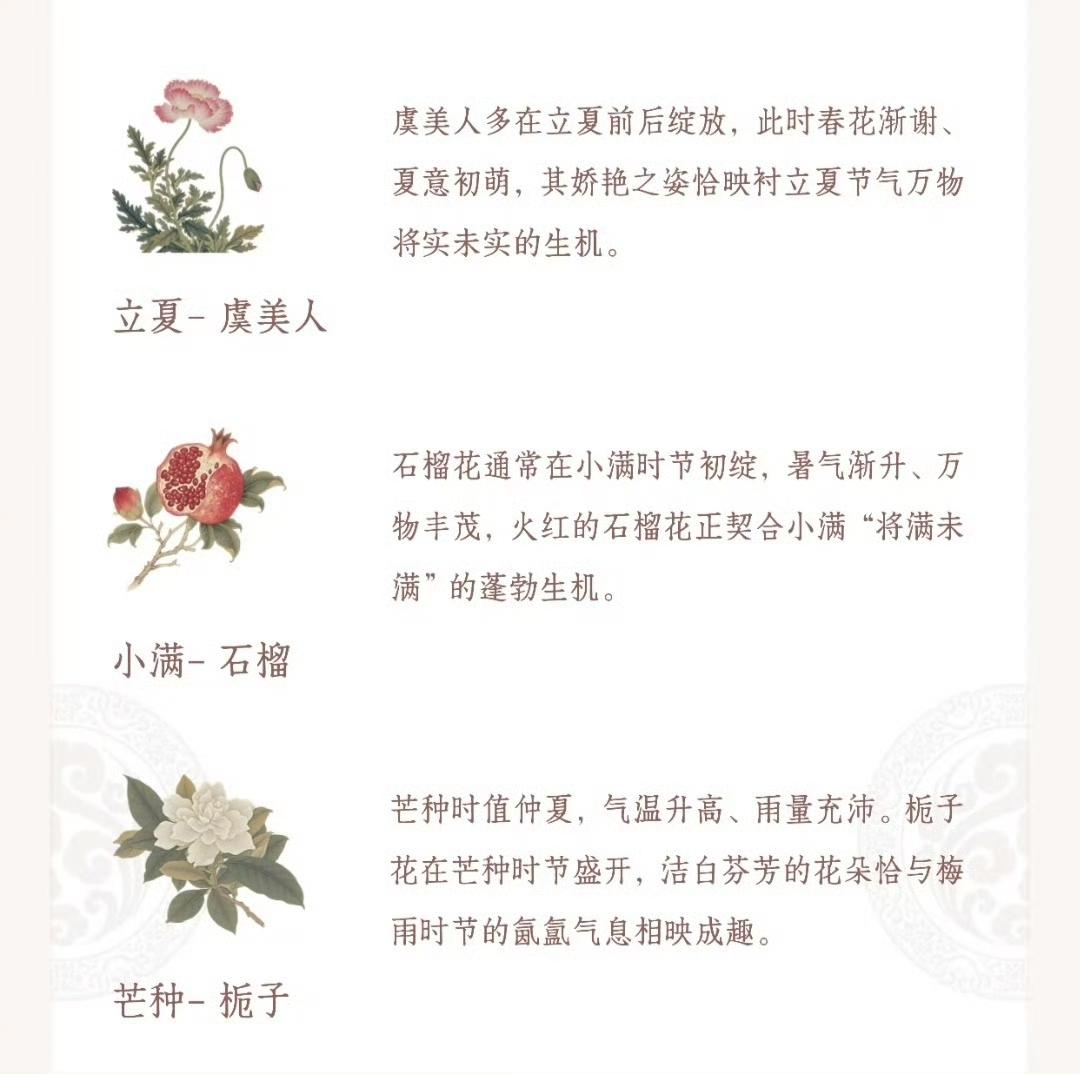 虞美人多在立夏前后绽放，此时春花渐谢、夏意初萌，其娇艳之姿恰映衬立夏节气万物将实未实的生机。

立夏- 虞美人

石榴花通常在小满时节初绽，暑气渐升、万物丰茂，火红的石榴花正契合小满“将满未满”的蓬勃生机。

小满- 石榴

芒种时值仲夏，气温升高、雨量充沛。栀子花在芒种时节盛开，洁白芬芳的花朵恰与梅雨时节的氤氲气息相映成趣。

芒种- 栀子